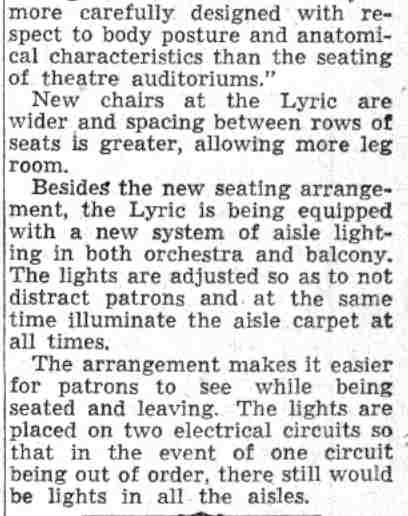 more carefully designed with respect to body posture and anatomical characteristics than the seating of theatre auditoriums."

New chairs at the Lyric are wider and spacing between rows of seats is greater, allowing more leg room.

Besides the new seating arrangement, the Lyric is being equipped with a new system of aisle lighting in both orchestra and balcony. The lights are adjusted so as to not distract patrons and at the same time illuminate the aisle carpet at all times.

The arrangement makes it easier for patrons to see while being seated and leaving. The lights are placed on two electrical circuits so that in the event of one circuit being out of order, there still would be lights in all the aisles.